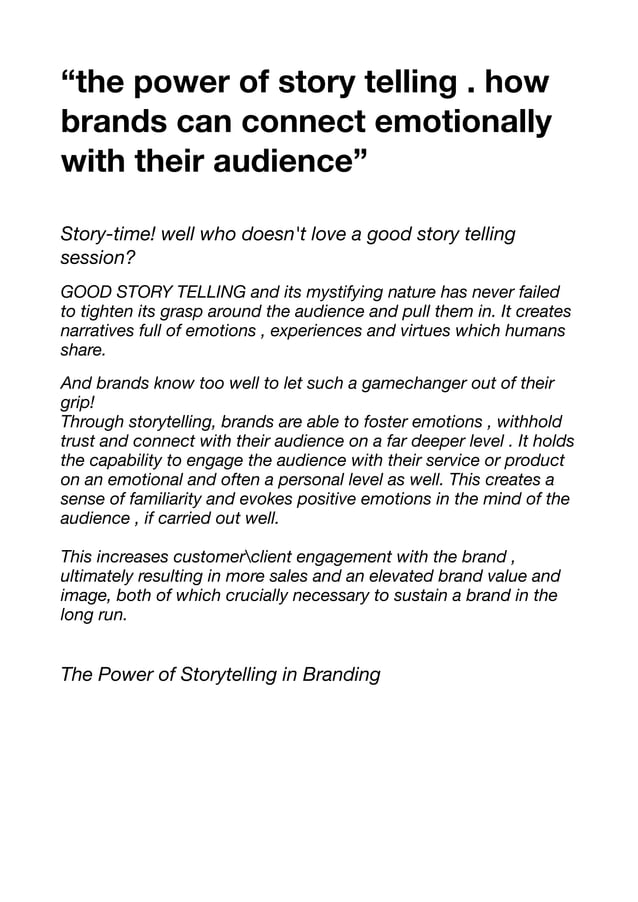 “the power of story telling . how brands can connect emotionally with their audience”

Story-time! well who doesn't love a good story telling session?

GOOD STORY TELLING and its mystifying nature has never failed to tighten its grasp around the audience and pull them in. It creates narratives full of emotions , experiences and virtues which humans share.

And brands know too well to let such a gamechanger out of their grip!
Through storytelling, brands are able to foster emotions , withhold trust and connect with their audience on a far deeper level . It holds the capability to engage the audience with their service or product on an emotional and often a personal level as well. This creates a sense of familiarity and evokes positive emotions in the mind of the audience , if carried out well.

This increases customer\client engagement with the brand , ultimately resulting in more sales and an elevated brand value and image, both of which crucially necessary to sustain a brand in the long run.

The Power of Storytelling in Branding